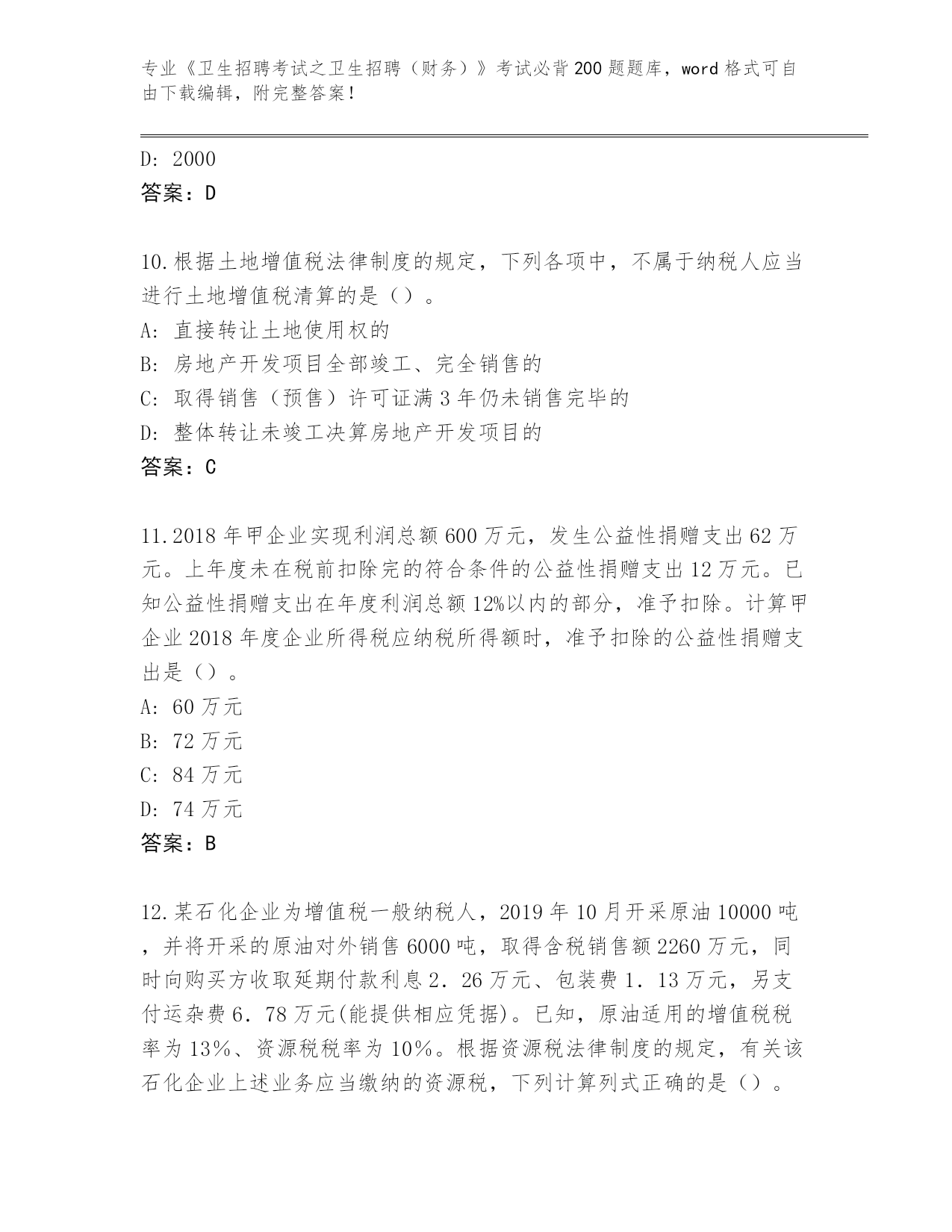 专业《卫生招聘考试之卫生招聘（财务）》考试必背200题题库，word格式可自由下载编辑，附完整答案！

D: 2000
答案：D

10.根据土地增值税法律制度的规定，下列各项中，不属于纳税人应当进行土地增值税清算的是（）。
A: 直接转让土地使用权的
B: 房地产开发项目全部竣工、完全销售的
C: 取得销售（预售）许可证满3年仍未销售完毕的
D: 整体转让未竣工决算房地产开发项目的
答案：C

11.2018年甲企业实现利润总额600万元，发生公益性捐赠支出62万元。上年度未在税前扣除完的符合条件的公益性捐赠支出12万元。已知公益性捐赠支出在年度利润总额12%以内的部分，准予扣除。计算甲企业2018年度企业所得税应纳税所得额时，准予扣除的公益性捐赠支出是（）。
A: 60万元
B: 72万元
C: 84万元
D: 74万元
答案：B

12.某石化企业为增值税一般纳税人，2019年10月开采原油10000吨，并将开采的原油对外销售6000吨，取得含税销售额2260万元，同时向购买方收取延期付款利息2．26万元、包装费1．13万元，另支付运杂费6．78万元(能提供相应凭据)。已知，原油适用的增值税税率为13%、资源税税率为10%。根据资源税法律制度的规定，有关该石化企业上述业务应当缴纳的资源税，下列计算列式正确的是（）。